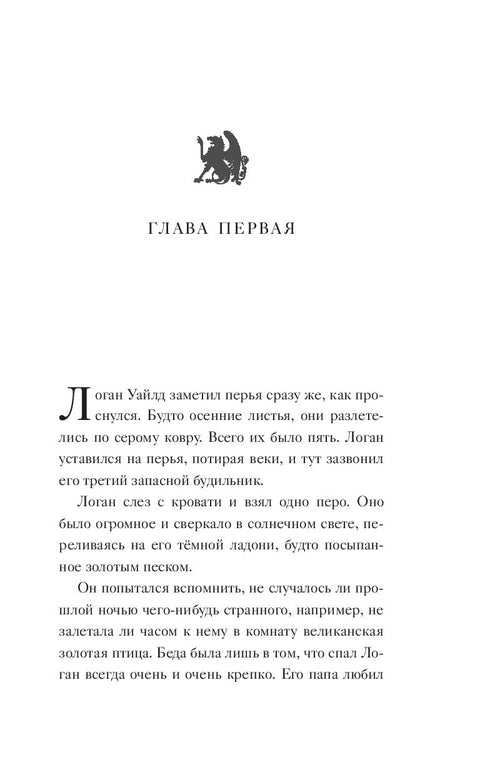 ГЛАВА ПЕРВАЯ

Логан Уайлд заметил перья сразу же, как проснулся. Будто осенние листья, они разлетелись по серому ковру. Всего их было пять. Логан уставился на перья, потирая веки, и тут зазвонил его третий запасной будильник.

Логан слез с кровати и взял одно перо. Оно было огромное и сверкало в солнечном свете, переливаясь на его тёмной ладони, будто посыпанное золотым песком.

Он попытался вспомнить, не случалось ли прошлой ночью чего-нибудь странного, например, не залетала ли часом к нему в комнату великанская золотая птица. Беда была лишь в том, что спал Логан всегда очень и очень крепко. Его папа любил